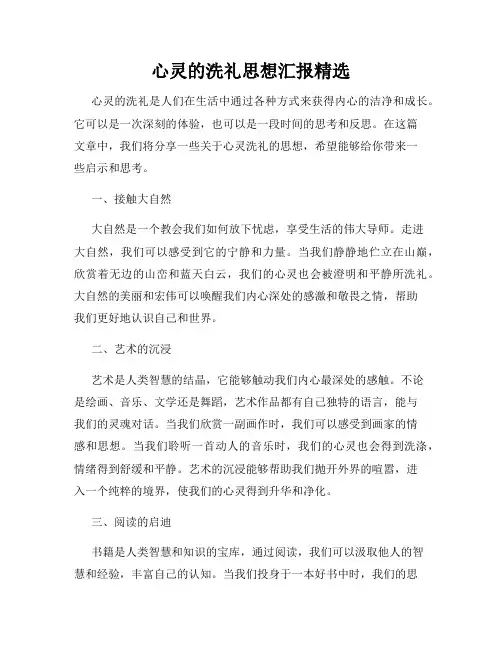 心灵的洗礼思想汇报精选

心灵的洗礼是人们在生活中通过各种方式来获得内心的洁净和成长。它可以是一次深刻的体验，也可以是一段时间的思考和反思。在这篇文章中，我们将分享一些关于心灵洗礼的思想，希望能够给你带来一些启示和思考。

一、接触大自然

大自然是一个教会我们如何放下忧虑，享受生活的伟大导师。走进大自然，我们可以感受到它的宁静和力量。当我们静静地伫立在山巅，欣赏着无边的山峦和蓝天白云，我们的心灵也会被澄明和平静所洗礼。大自然的美丽和宏伟可以唤醒我们内心深处的感激和敬畏之情，帮助我们更好地认识自己和世界。

二、艺术的沉浸

艺术是人类智慧的结晶，它能够触动我们内心最深处的感触。不论是绘画、音乐、文学还是舞蹈，艺术作品都有自己独特的语言，能与我们的灵魂对话。当我们欣赏一副画作时，我们可以感受到画家的情感和思想。当我们聆听一首动人的音乐时，我们的心灵也会得到洗涤，情绪得到舒缓和平静。艺术的沉浸能够帮助我们抛开外界的喧嚣，进入一个纯粹的境界，使我们的心灵得到升华和净化。

三、阅读的启迪

书籍是人类智慧和知识的宝库，通过阅读，我们可以汲取他人的智慧和经验，丰富自己的认知。当我们投身于一本好书中时，我们的思